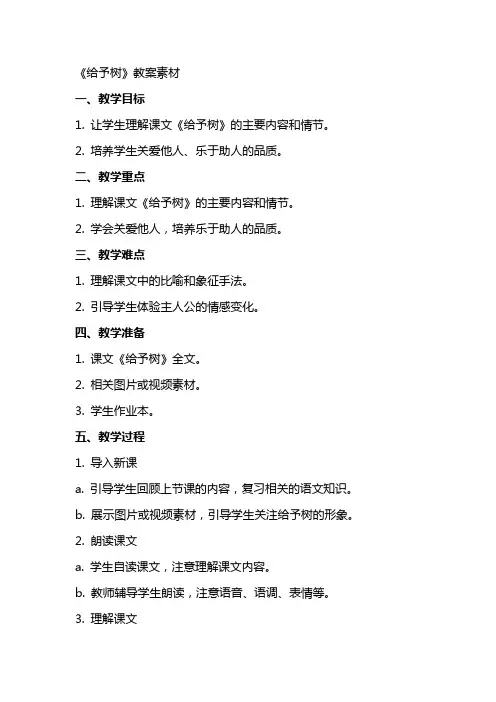 《给予树》教案素材

一、教学目标

1. 让学生理解课文《给予树》的主要内容和情节。

2. 培养学生关爱他人、乐于助人的品质。

二、教学重点

1. 理解课文《给予树》的主要内容和情节。

2. 学会关爱他人，培养乐于助人的品质。

三、教学难点

1. 理解课文中的比喻和象征手法。

2. 引导学生体验主人公的情感变化。

四、教学准备

1. 课文《给予树》全文。

2. 相关图片或视频素材。

3. 学生作业本。

五、教学过程

1. 导入新课

a. 引导学生回顾上节课的内容，复习相关的语文知识。

b. 展示图片或视频素材，引导学生关注给予树的形象。

2. 朗读课文

a. 学生自读课文，注意理解课文内容。

b. 教师辅导学生朗读，注意语音、语调、表情等。

3. 理解课文